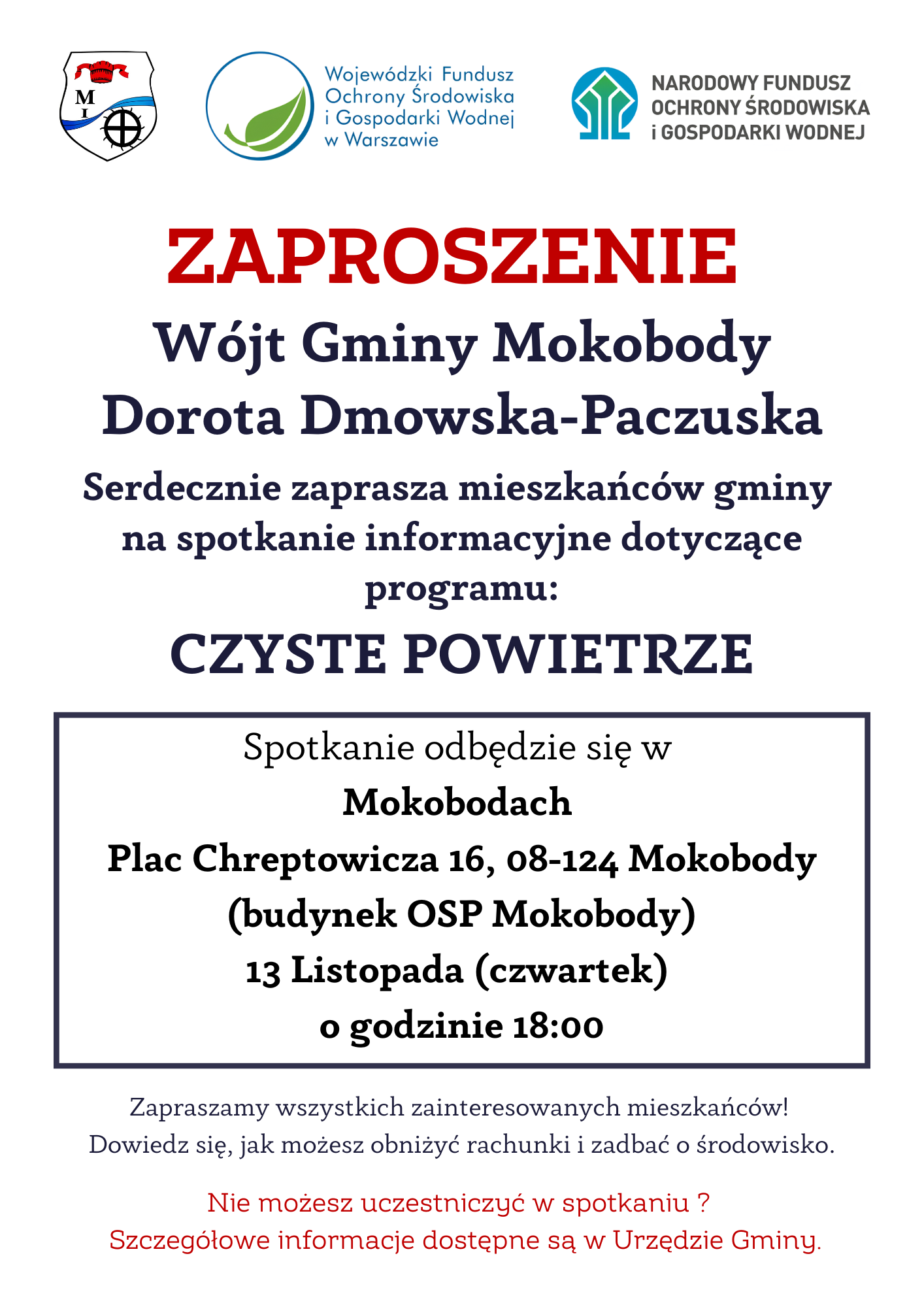 M
I

Wojewódzki Fundusz
Ochrony Środowiska
i Gospodarki Wodnej
w Warszawie

NARODOWY FUNDUSZ
OCHRONY ŚRODOWISKA
i GOSPODARKI WODNEJ

ZAPROSZENIE

Wójt Gminy Mokobody
Dorota Dmowska-Paczuska

Serdecznie zaprasza mieszkańców gminy na spotkanie informacyjne dotyczące programu:

CZYSTE POWIETRZE

Spotkanie odbędzie się w
Mokobodach
Plac Chreptowicza 16, 08-124 Mokobody
(budynek OSP Mokobody)
13 Listopada (czwartek)
o godzinie 18:00

Zapraszamy wszystkich zainteresowanych mieszkańców!
Dowiedz się, jak możesz obniżyć rachunki i zadbać o środowisko.

Nie możesz uczestniczyć w spotkaniu ?
Szczegółowe informacje dostępne są w Urzędzie Gminy.